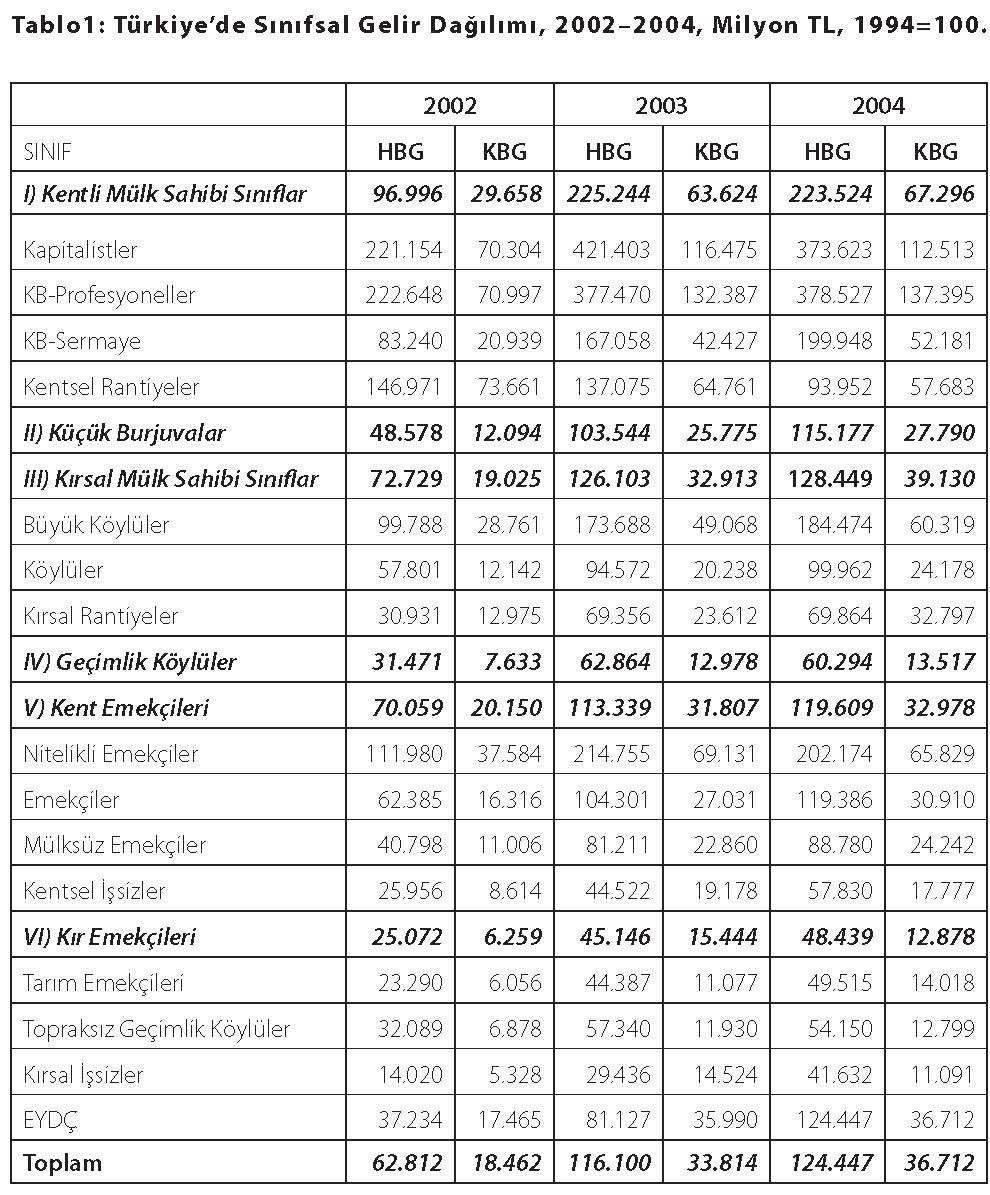 Tablo1: Türkiye'de Sınıfsal Gelir Dağılımı, 2002–2004, Milyon TL, 1994=100.

| | 2002 | | 2003 | | 2004 | |
|---|---|---|---|---|---|---|
| SINIF | HBG | KBG | HBG | KBG | HBG | KBG |
| I) Kentli Mülk Sahibi Sınıflar | 96.996 | 29.658 | 225.244 | 63.624 | 223.524 | 67.296 |
| Kapitalistler | 221.154 | 70.304 | 421.403 | 116.475 | 373.623 | 112.513 |
| KB-Profesyoneller | 222.648 | 70.997 | 377.470 | 132.387 | 378.527 | 137.395 |
| KB-Sermaye | 83.240 | 20.939 | 167.058 | 42.427 | 199.948 | 52.181 |
| Kentsel Rantiyeler | 146.971 | 73.661 | 137.075 | 64.761 | 93.952 | 57.683 |
| II) Küçük Burjuvalar | 48.578 | 12.094 | 103.544 | 25.775 | 115.177 | 27.790 |
| III) Kırsal Mülk Sahibi Sınıflar | 72.729 | 19.025 | 126.103 | 32.913 | 128.449 | 39.130 |
| Büyük Köylüler | 99.788 | 28.761 | 173.688 | 49.068 | 184.474 | 60.319 |
| Köylüler | 57.801 | 12.142 | 94.572 | 20.238 | 99.962 | 24.178 |
| Kırsal Rantiyeler | 30.931 | 12.975 | 69.356 | 23.612 | 69.864 | 32.797 |
| IV) Geçimlik Köylüler | 31.471 | 7.633 | 62.864 | 12.978 | 60.294 | 13.517 |
| V) Kent Emekçileri | 70.059 | 20.150 | 113.339 | 31.807 | 119.609 | 32.978 |
| Nitelikli Emekçiler | 111.980 | 37.584 | 214.755 | 69.131 | 202.174 | 65.829 |
| Emekçiler | 62.385 | 16.316 | 104.301 | 27.031 | 119.386 | 30.910 |
| Mülksüz Emekçiler | 40.798 | 11.006 | 81.211 | 22.860 | 88.780 | 24.242 |
| Kentsel İşsizler | 25.956 | 8.614 | 44.522 | 19.178 | 57.830 | 17.777 |
| VI) Kır Emekçileri | 25.072 | 6.259 | 45.146 | 15.444 | 48.439 | 12.878 |
| Tarım Emekçileri | 23.290 | 6.056 | 44.387 | 11.077 | 49.515 | 14.018 |
| Topraksız Geçimlik Köylüler | 32.089 | 6.878 | 57.340 | 11.930 | 54.150 | 12.799 |
| Kırsal İşsizler | 14.020 | 5.328 | 29.436 | 14.524 | 41.632 | 11.091 |
| EYDÇ | 37.234 | 17.465 | 81.127 | 35.990 | 124.447 | 36.712 |
| Toplam | 62.812 | 18.462 | 116.100 | 33.814 | 124.447 | 36.712 |